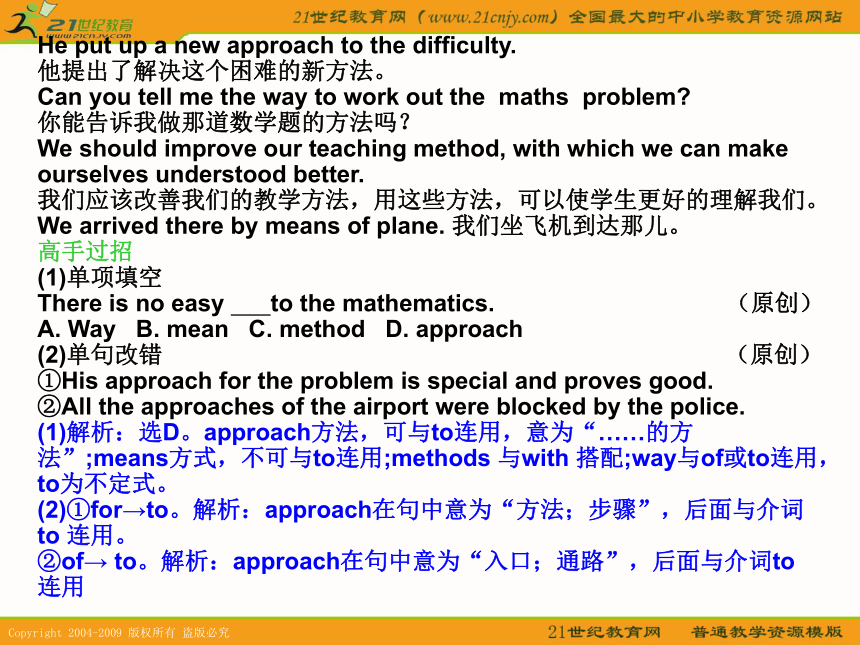 21世纪教育
www.21cnjy.com
21世纪教育网（www.21cnjy.com）全国最大的中小学教育资源网站

He put up a new approach to the difficulty.
他提出了解决这个困难的新方法。
Can you tell me the way to work out the maths problem?
你能告诉我做那道数学题的方法吗？
We should improve our teaching method, with which we can make ourselves understood better.
我们应该改善我们的教学方法，用这些方法，可以使学生更好的理解我们。
We arrived there by means of plane. 我们坐飞机到达那儿。
高手过招
(1)单项填空
There is no easy ___to the mathematics. （原创）
A. Way B. mean C. method D. approach
(2)单句改错 （原创）
①His approach for the problem is special and proves good.
②All the approaches of the airport were blocked by the police.
(1)解析：选D。approach方法，可与to连用，意为“……的方法”;means方式，不可与to连用;methods 与with 搭配;way与of或to连用，to为不定式。
(2)①for→to。解析：approach在句中意为“方法；步骤”，后面与介词to 连用。
②of→ to。解析：approach在句中意为“入口；通路”，后面与介词to连用

Copyright 2004-2009 版权所有 盗版必究
21世纪教育网 普通教学资源模版